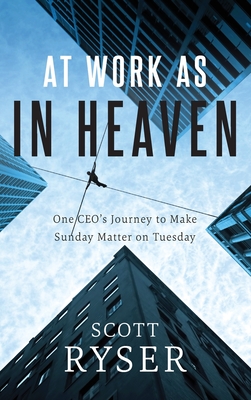 AT WORK AS
IN HEAVEN

One CEO's Journey to Make Sunday Matter on Tuesday

SCOTT
RYSER